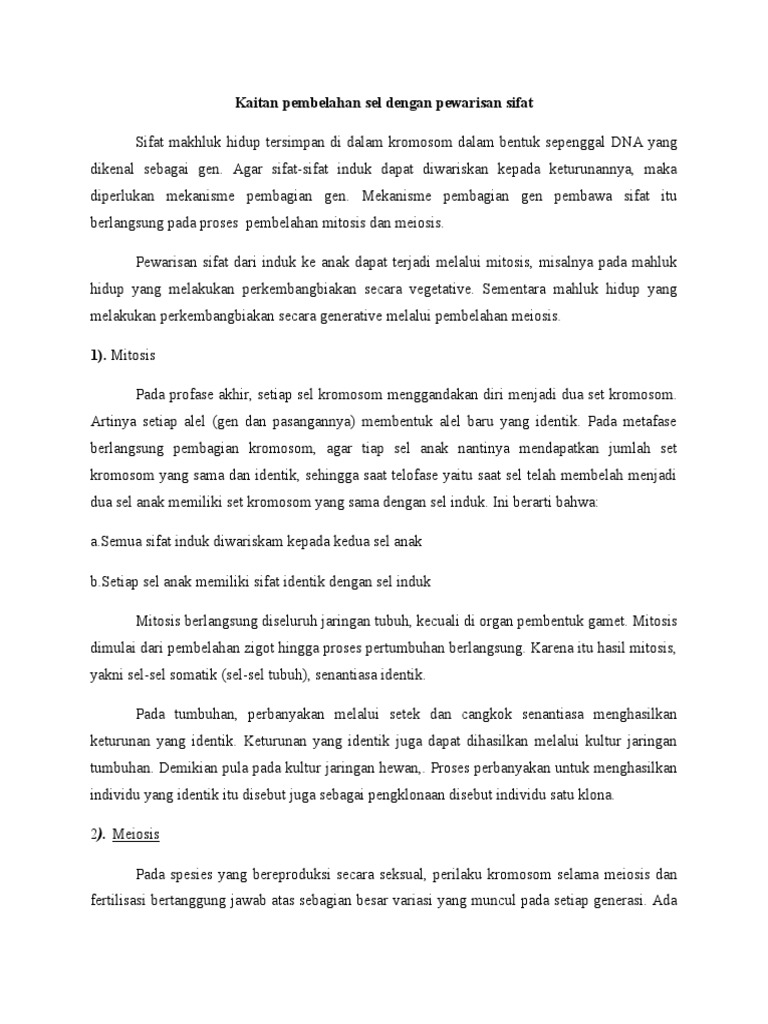 Kaitan pembelahan sel dengan pewarisan sifat

Sifat makhluk hidup tersimpan di dalam kromosom dalam bentuk sepenggal DNA yang dikenal sebagai gen. Agar sifat-sifat induk dapat diwariskan kepada keturunannya, maka diperlukan mekanisme pembagian gen. Mekanisme pembagian gen pembawa sifat itu berlangsung pada proses pembelahan mitosis dan meiosis.

Pewarisan sifat dari induk ke anak dapat terjadi melalui mitosis, misalnya pada mahluk hidup yang melakukan perkembangbiakan secara vegetative. Sementara mahluk hidup yang melakukan perkembangbiakan secara generative melalui pembelahan meiosis.

1). Mitosis

Pada profase akhir, setiap sel kromosom menggandakan diri menjadi dua set kromosom. Artinya setiap alel (gen dan pasangannya) membentuk alel baru yang identik. Pada metafase berlangsung pembagian kromosom, agar tiap sel anak nantinya mendapatkan jumlah set kromosom yang sama dan identik, sehingga saat telofase yaitu saat sel telah membelah menjadi dua sel anak memiliki set kromosom yang sama dengan sel induk. Ini berarti bahwa:

a.Semua sifat induk diwariskam kepada kedua sel anak

b.Setiap sel anak memiliki sifat identik dengan sel induk

Mitosis berlangsung diseluruh jaringan tubuh, kecuali di organ pembentuk gamet. Mitosis dimulai dari pembelahan zigot hingga proses pertumbuhan berlangsung. Karena itu hasil mitosis, yakni sel-sel somatik (sel-sel tubuh), senantiasa identik.

Pada tumbuhan, perbanyakan melalui setek dan cangkok senantiasa menghasilkan keturunan yang identik. Keturunan yang identik juga dapat dihasilkan melalui kultur jaringan tumbuhan. Demikian pula pada kultur jaringan hewan,. Proses perbanyakan untuk menghasilkan individu yang identik itu disebut juga sebagai pengklonaan disebut individu satu klona.

2). Meiosis

Pada spesies yang bereproduksi secara seksual, perilaku kromosom selama meiosis dan fertilisasi bertanggung jawab atas sebagian besar variasi yang muncul pada setiap generasi. Ada